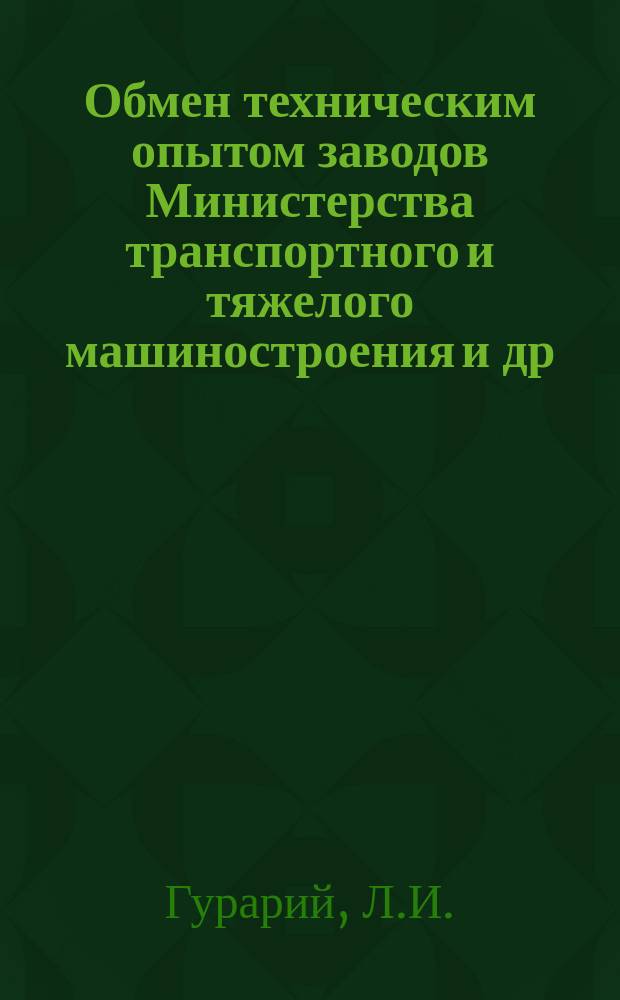 Обмен техническим опытом заводов Министерства транспортного и тяжелого машиностроения и др

Гурарий, Л.И.